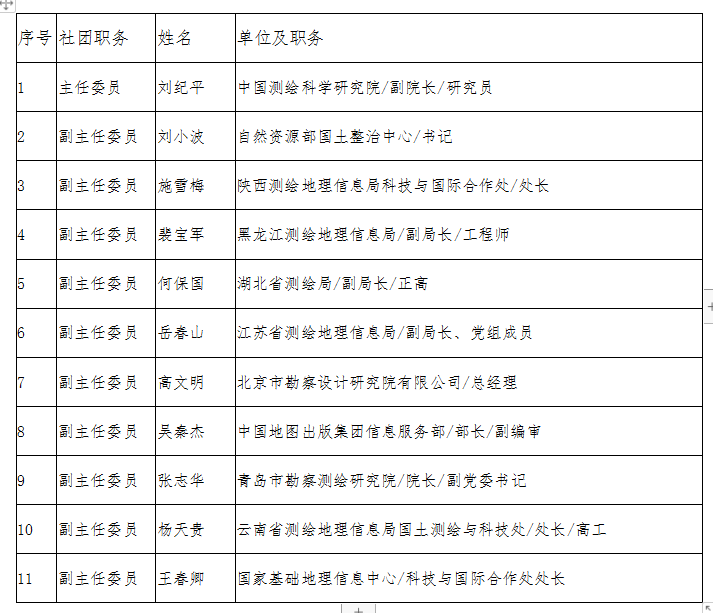 | 序号 | 社团职务 | 姓名 | 单位及职务 |
|---|---|---|---|
| 1 | 主任委员 | 刘纪平 | 中国测绘科学研究院/副院长/研究员 |
| 2 | 副主任委员 | 刘小波 | 自然资源部国土整治中心/书记 |
| 3 | 副主任委员 | 施雪梅 | 陕西测绘地理信息局科技与国际合作处/处长 |
| 4 | 副主任委员 | 裴宝军 | 黑龙江测绘地理信息局/副局长/工程师 |
| 5 | 副主任委员 | 何保国 | 湖北省测绘局/副局长/正高 |
| 6 | 副主任委员 | 岳春山 | 江苏省测绘地理信息局/副局长、党组成员 |
| 7 | 副主任委员 | 高文明 | 北京市勘察设计研究院有限公司/总经理 |
| 8 | 副主任委员 | 吴秦杰 | 中国地图出版集团信息服务部/部长/副编审 |
| 9 | 副主任委员 | 张志华 | 青岛市勘察测绘研究院/院长/副党委书记 |
| 10 | 副主任委员 | 杨天贵 | 云南省测绘地理信息局国土测绘与科技处/处长/高工 |
| 11 | 副主任委员 | 王春卿 | 国家基础地理信息中心/科技与国际合作处处长 |